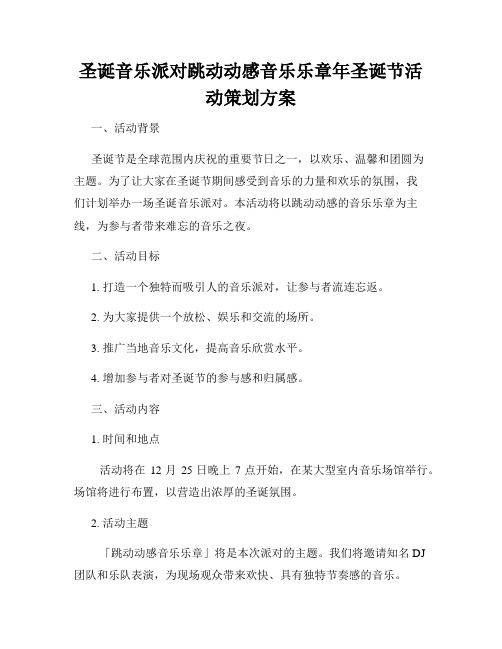 圣诞音乐派对跳动动感音乐乐章年圣诞节活动策划方案

一、活动背景

圣诞节是全球范围内庆祝的重要节日之一，以欢乐、温馨和团圆为主题。为了让大家在圣诞节期间感受到音乐的力量和欢乐的氛围，我们计划举办一场圣诞音乐派对。本活动将以跳动动感的音乐乐章为主线，为参与者带来难忘的音乐之夜。

二、活动目标

1. 打造一个独特而吸引人的音乐派对，让参与者流连忘返。

2. 为大家提供一个放松、娱乐和交流的场所。

3. 推广当地音乐文化，提高音乐欣赏水平。

4. 增加参与者对圣诞节的参与感和归属感。

三、活动内容

1. 时间和地点

活动将在 12 月 25 日晚上 7 点开始，在某大型室内音乐场馆举行。场馆将进行布置，以营造出浓厚的圣诞氛围。

2. 活动主题

「跳动动感音乐乐章」将是本次派对的主题。我们将邀请知名 DJ 团队和乐队表演，为现场观众带来欢快、具有独特节奏感的音乐。